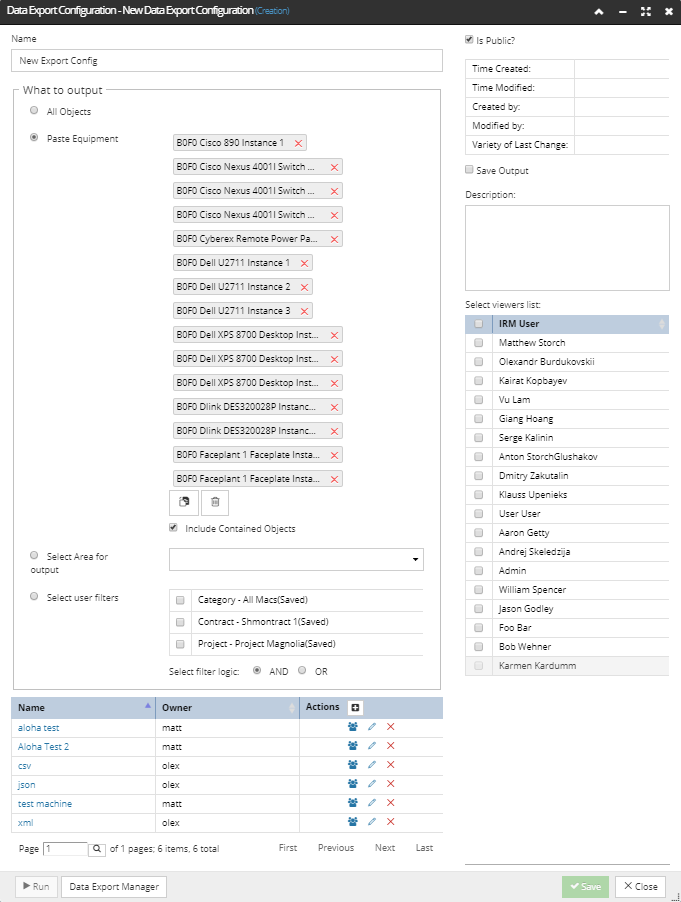 Data Export Configuration - New Data Export Configuration (Creation)

Name

New Export Config

What to output

All Objects

Paste Equipment

B0F0 Cisco 890 Instance 1

B0F0 Cisco Nexus 4001I Switch ...

B0F0 Cisco Nexus 4001I Switch ...

B0F0 Cisco Nexus 4001I Switch ...

B0F0 Cyberex Remote Power Pa...

B0F0 Dell U2711 Instance 1

B0F0 Dell U2711 Instance 2

B0F0 Dell U2711 Instance 3

B0F0 Dell XPS 8700 Desktop Inst...

B0F0 Dell XPS 8700 Desktop Inst...

B0F0 Dell XPS 8700 Desktop Inst...

B0F0 Dlink DES320028P Instanc...

B0F0 Dlink DES320028P Instanc...

B0F0 Faceplant 1 Faceplate Insta...

B0F0 Faceplant 1 Faceplate Insta...

Include Contained Objects

Select Area for output

Select user filters

Category - All Macs(Saved)

Contract - Shmontract 1(Saved)

Project - Project Magnolia(Saved)

Select filter logic: AND OR

| Name | Owner | Actions |
|---|---|---|
| aloha test | matt | |
| Aloha Test 2 | matt | |
| csv | olex | |
| json | olex | |
| test machine | matt | |
| xml | olex | |

Page 1 of 1 pages; 6 items, 6 total First Previous Next Last

Is Public?

| Time Created: | |
|---|---|
| Time Modified: | |
| Created by: | |
| Modified by: | |
| Variety of Last Change: | |

Save Output

Description:

Select viewers list:

| | IRM User |
|---|---|
| | Matthew Storch |
| | Olexandr Burdukovskii |
| | Kairat Kopbayev |
| | Vu Lam |
| | Giang Hoang |
| | Serge Kalinin |
| | Anton StorchGlushakov |
| | Dmitry Zakutalin |
| | Klauss Upenieks |
| | User User |
| | Aaron Getty |
| | Andrej Skeledzija |
| | Admin |
| | William Spencer |
| | Jason Godley |
| | Foo Bar |
| | Bob Wehner |
| | Karmen Kardumm |

Run Data Export Manager Save Close